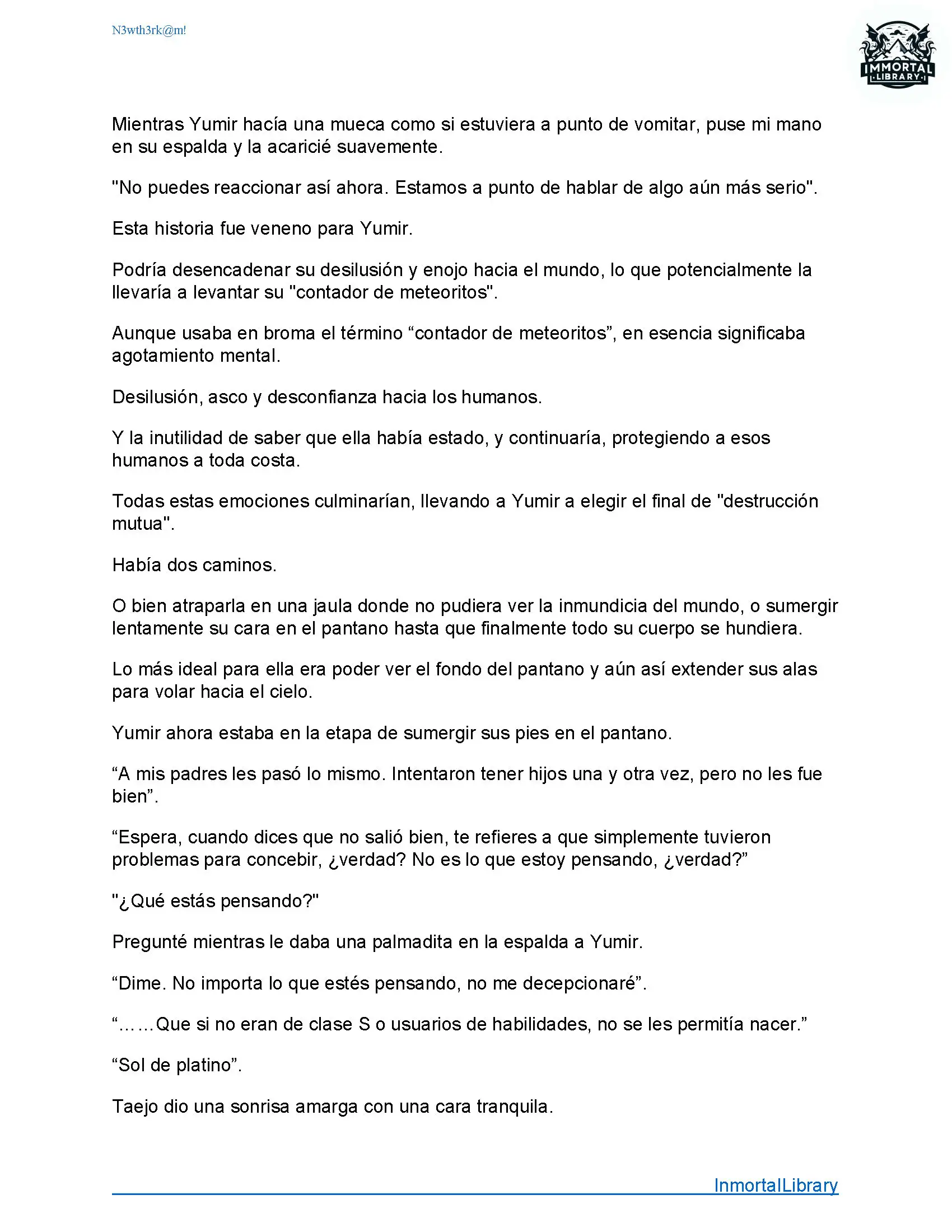 N3wth3rk@m!

IMMORTAL LIBRARY

Mientras Yumir hacía una mueca como si estuviera a punto de vomitar, puse mi mano en su espalda y la acaricié suavemente.

"No puedes reaccionar así ahora. Estamos a punto de hablar de algo aún más serio".

Esta historia fue veneno para Yumir.

Podría desencadenar su desilusión y enojo hacia el mundo, lo que potencialmente la llevaría a levantar su "contador de meteoritos".

Aunque usaba en broma el término “contador de meteoritos”, en esencia significaba agotamiento mental.

Desilusión, asco y desconfianza hacia los humanos.

Y la inutilidad de saber que ella había estado, y continuaría, protegiendo a esos humanos a toda costa.

Todas estas emociones culminarían, llevando a Yumir a elegir el final de "destrucción mutua".

Había dos caminos.

O bien atraparla en una jaula donde no pudiera ver la inmundicia del mundo, o sumergir lentamente su cara en el pantano hasta que finalmente todo su cuerpo se hundiera.

Lo más ideal para ella era poder ver el fondo del pantano y aún así extender sus alas para volar hacia el cielo.

Yumir ahora estaba en la etapa de sumergir sus pies en el pantano.

“A mis padres les pasó lo mismo. Intentaron tener hijos una y otra vez, pero no les fue bien”.

“Espera, cuando dices que no salió bien, te refieres a que simplemente tuvieron problemas para concebir, ¿verdad? No es lo que estoy pensando, ¿verdad?”

"¿Qué estás pensando?"

Pregunté mientras le daba una palmadita en la espalda a Yumir.

“Dime. No importa lo que estés pensando, no me decepcionaré”.

“……Que si no eran de clase S o usuarios de habilidades, no se les permitía nacer.”

“Sol de platino”.

Taejo dio una sonrisa amarga con una cara tranquila.

InmortalLibrary